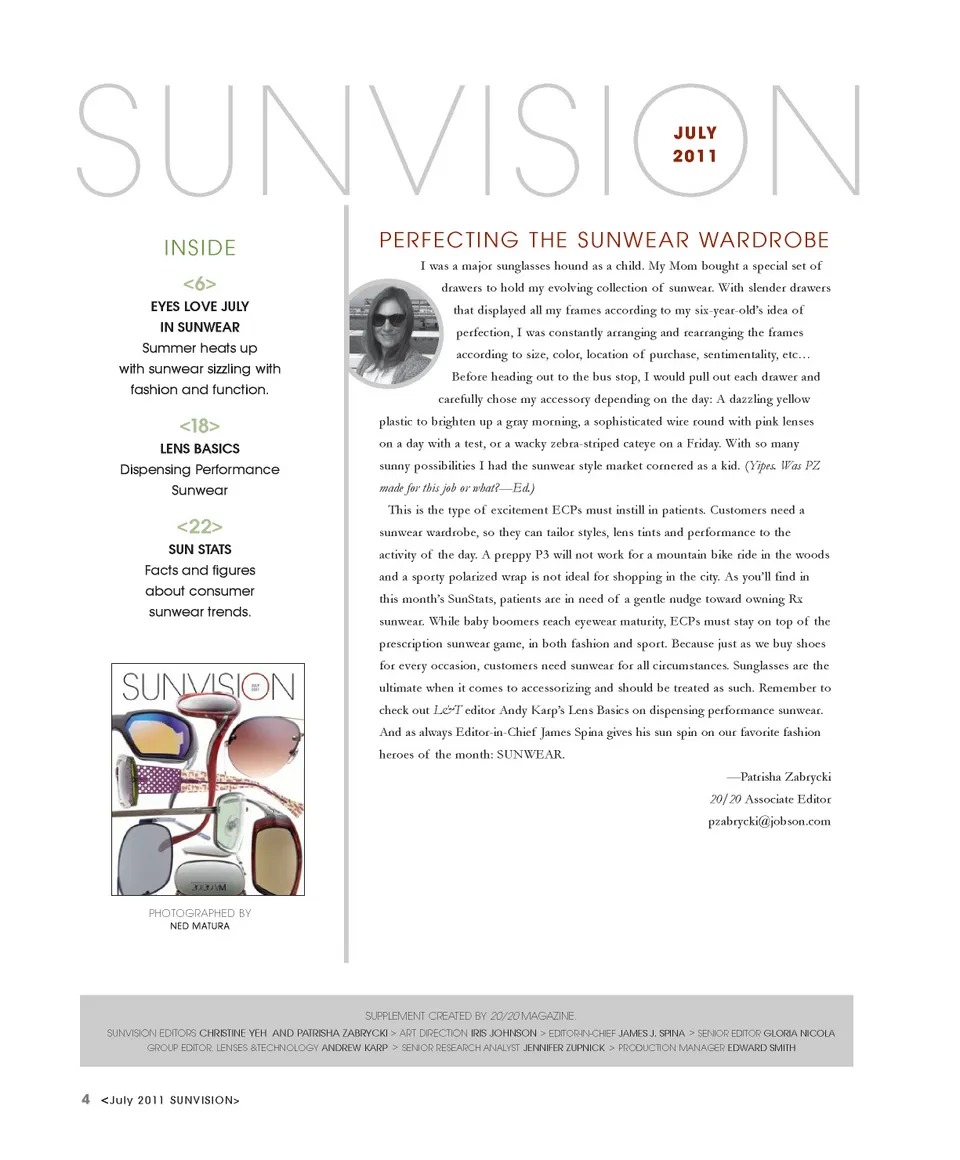 SUNVISION

JULY
2011

INSIDE

<6>
EYES LOVE JULY IN SUNWEAR
Summer heats up with sunwear sizzling with fashion and function.

<18>
LENS BASICS
Dispensing Performance Sunwear

<22>
SUN STATS
Facts and figures about consumer sunwear trends.

SUNVISION
JULY 2011

PHOTOGRAPHED BY
NED MATURA

PERFECTING THE SUNWEAR WARDROBE

I was a major sunglasses hound as a child. My Mom bought a special set of drawers to hold my evolving collection of sunwear. With slender drawers that displayed all my frames according to my six-year-old's idea of perfection, I was constantly arranging and rearranging the frames according to size, color, location of purchase, sentimentality, etc... Before heading out to the bus stop, I would pull out each drawer and carefully chose my accessory depending on the day: A dazzling yellow plastic to brighten up a gray morning, a sophisticated wire round with pink lenses on a day with a test, or a wacky zebra-striped cateye on a Friday. With so many sunny possibilities I had the sunwear style market cornered as a kid. (Yipes. Was PZ made for this job or what?—Ed.)

This is the type of excitement ECPs must instill in patients. Customers need a sunwear wardrobe, so they can tailor styles, lens tints and performance to the activity of the day. A preppy P3 will not work for a mountain bike ride in the woods and a sporty polarized wrap is not ideal for shopping in the city. As you'll find in this month's SunStats, patients are in need of a gentle nudge toward owning Rx sunwear. While baby boomers reach eyewear maturity, ECPs must stay on top of the prescription sunwear game, in both fashion and sport. Because just as we buy shoes for every occasion, customers need sunwear for all circumstances. Sunglasses are the ultimate when it comes to accessorizing and should be treated as such. Remember to check out L&T editor Andy Karp's Lens Basics on dispensing performance sunwear. And as always Editor-in-Chief James Spina gives his sun spin on our favorite fashion heroes of the month: SUNWEAR.

—Patrisha Zabrycki
20/20 Associate Editor
pzabrycki@jobson.com

SUPPLEMENT CREATED BY 20/20 MAGAZINE.
SUNVISION EDITORS CHRISTINE YEH AND PATRISHA ZABRYCKI > ART DIRECTION IRIS JOHNSON > EDITOR-IN-CHIEF JAMES J. SPINA > SENIOR EDITOR GLORIA NICOLA
GROUP EDITOR, LENSES &TECHNOLOGY ANDREW KARP > SENIOR RESEARCH ANALYST JENNIFER ZUPNICK > PRODUCTION MANAGER EDWARD SMITH

4 <July 2011 SUNVISION>